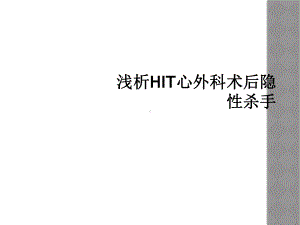 浅析HIT心外科术后隐性杀手